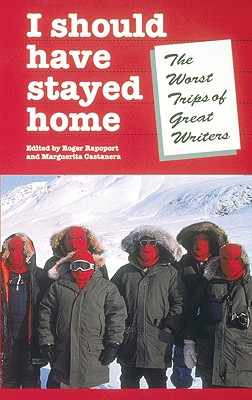 I should have stayed home

The Worst Trips of Great Writers

Edited by Roger Rapoport and Marguerita Castanera